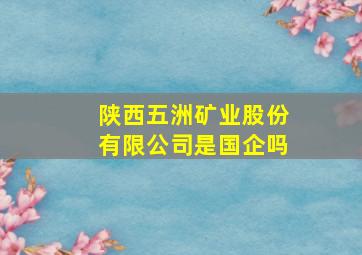 陕西五洲矿业股份有限公司是国企吗